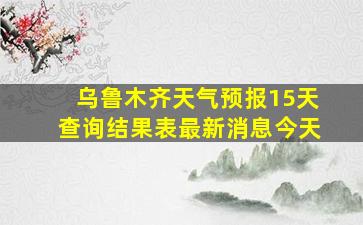 乌鲁木齐天气预报15天
查询结果表最新消息今天